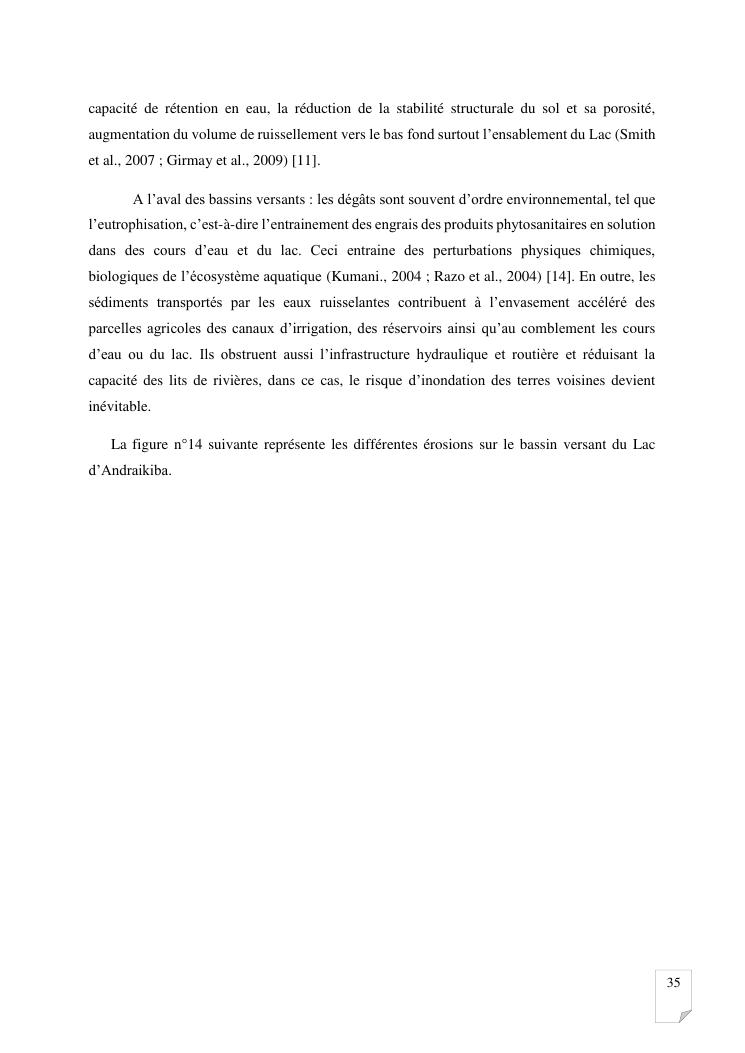 capacité de rétention en eau, la réduction de la stabilité structurale du sol et sa porosité, augmentation du volume de ruissellement vers le bas fond surtout l’ensablement du Lac (Smith et al., 2007 ; Girmay et al., 2009) [11].

A l’aval des bassins versants : les dégâts sont souvent d’ordre environnemental, tel que l’eutrophisation, c’est-à-dire l’entrainement des engrais des produits phytosanitaires en solution dans des cours d’eau et du lac. Ceci entraine des perturbations physiques chimiques, biologiques de l’écosystème aquatique (Kumani., 2004 ; Razo et al., 2004) [14]. En outre, les sédiments transportés par les eaux ruisselantes contribuent à l’envasement accéléré des parcelles agricoles des canaux d’irrigation, des réservoirs ainsi qu’au comblement les cours d’eau ou du lac. Ils obstruent aussi l’infrastructure hydraulique et routière et réduisant la capacité des lits de rivières, dans ce cas, le risque d’inondation des terres voisines devient inévitable.

La figure n°14 suivante représente les différentes érosions sur le bassin versant du Lac d’Andraikiba.

35